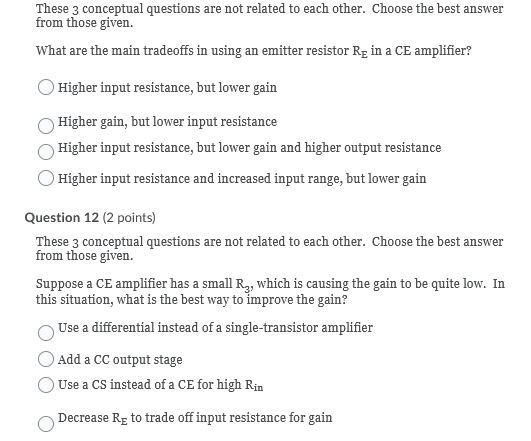 These 3 conceptual questions are not related to each other. Choose the best answer from those given.

What are the main tradeoffs in using an emitter resistor $R_E$ in a CE amplifier?

Higher input resistance, but lower gain

Higher gain, but lower input resistance

Higher input resistance, but lower gain and higher output resistance

Higher input resistance and increased input range, but lower gain

Question 12 (2 points)

These 3 conceptual questions are not related to each other. Choose the best answer from those given.

Suppose a CE amplifier has a small $R_3$, which is causing the gain to be quite low. In this situation, what is the best way to improve the gain?

Use a differential instead of a single-transistor amplifier

Add a CC output stage

Use a CS instead of a CE for high $R_{in}$

Decrease $R_E$ to trade off input resistance for gain